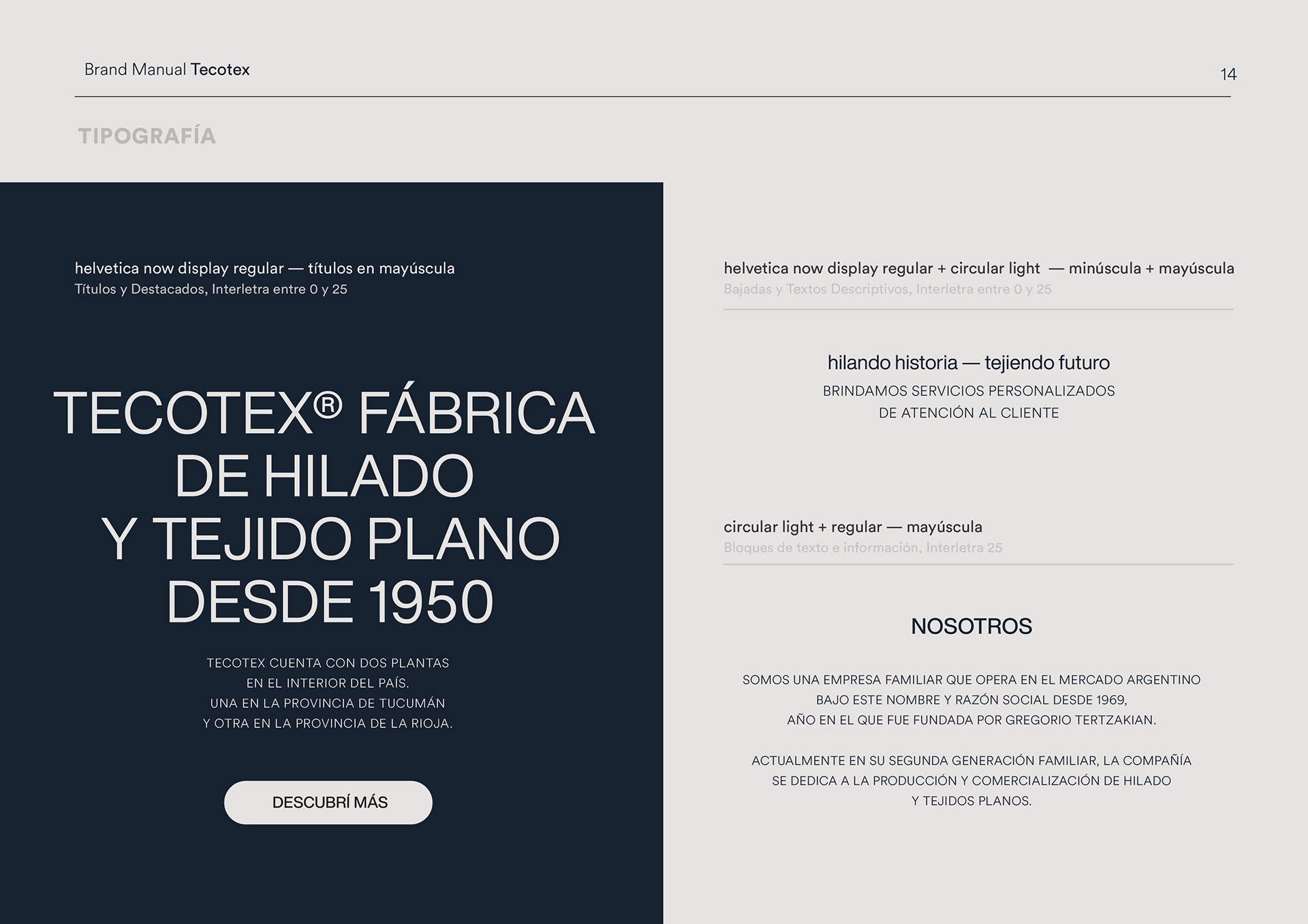 Brand Manual Tecotex

14

TIPOGRAFÍA

helvetica now display regular — títulos en mayúscula
Títulos y Destacados, Interletra entre 0 y 25

TECOTEX® FÁBRICA
DE HILADO
Y TEJIDO PLANO
DESDE 1950

TECOTEX CUENTA CON DOS PLANTAS
EN EL INTERIOR DEL PAÍS.
UNA EN LA PROVINCIA DE TUCUMÁN
Y OTRA EN LA PROVINCIA DE LA RIOJA.

DESCUBRÍ MÁS

helvetica now display regular + circular light — minúscula + mayúscula
Bajadas y Textos Descriptivos, Interletra entre 0 y 25

hilando historia — tejiendo futuro
BRINDAMOS SERVICIOS PERSONALIZADOS
DE ATENCIÓN AL CLIENTE

circular light + regular — mayúscula
Bloques de texto e información, Interletra 25

NOSOTROS

SOMOS UNA EMPRESA FAMILIAR QUE OPERA EN EL MERCADO ARGENTINO
BAJO ESTE NOMBRE Y RAZÓN SOCIAL DESDE 1969,
AÑO EN EL QUE FUE FUNDADA POR GREGORIO TERTZAKIAN.

ACTUALMENTE EN SU SEGUNDA GENERACIÓN FAMILIAR, LA COMPAÑÍA
SE DEDICA A LA PRODUCCIÓN Y COMERCIALIZACIÓN DE HILADO
Y TEJIDOS PLANOS.